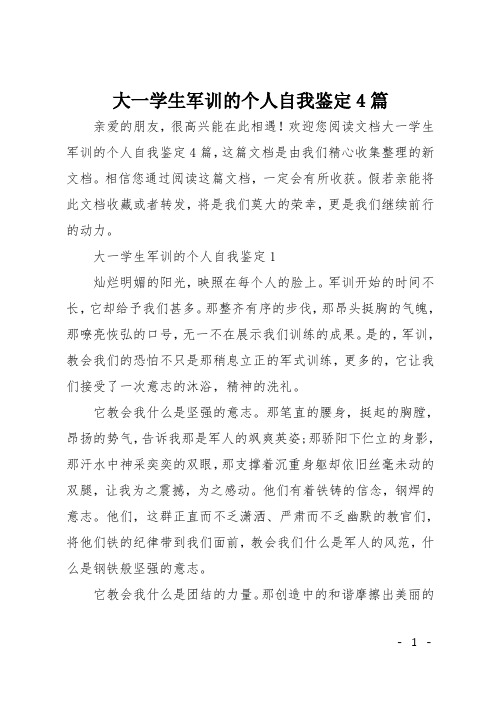 大一学生军训的个人自我鉴定4篇

亲爱的朋友，很高兴能在此相遇！欢迎您阅读文档大一学生军训的个人自我鉴定4篇，这篇文档是由我们精心收集整理的新文档。相信您通过阅读这篇文档，一定会有所收获。假若亲能将此文档收藏或者转发，将是我们莫大的荣幸，更是我们继续前行的动力。

大一学生军训的个人自我鉴定1

灿烂明媚的阳光，映照在每个人的脸上。军训开始的时间不长，它却给予我们甚多。那整齐有序的步伐，那昂头挺胸的气魄，那嘹亮恢弘的口号，无一不在展示我们训练的成果。是的，军训，教会我们的恐怕不只是那稍息立正的军式训练，更多的，它让我们接受了一次意志的沐浴，精神的洗礼。

它教会我什么是坚强的意志。那笔直的腰身，挺起的胸膛，昂扬的势气，告诉我那是军人的飒爽英姿;那骄阳下伫立的身影，那汗水中神采奕奕的双眼，那支撑着沉重身躯却依旧丝毫未动的双腿，让我为之震撼，为之感动。他们有着铁铸的信念，钢焊的意志。他们，这群正直而不乏潇洒、严肃而不乏幽默的教官们，将他们铁的纪律带到我们面前，教会我们什么是军人的风范，什么是钢铁般坚强的意志。

它教会我什么是团结的力量。那创造中的和谐摩擦出美丽的

- 1 -